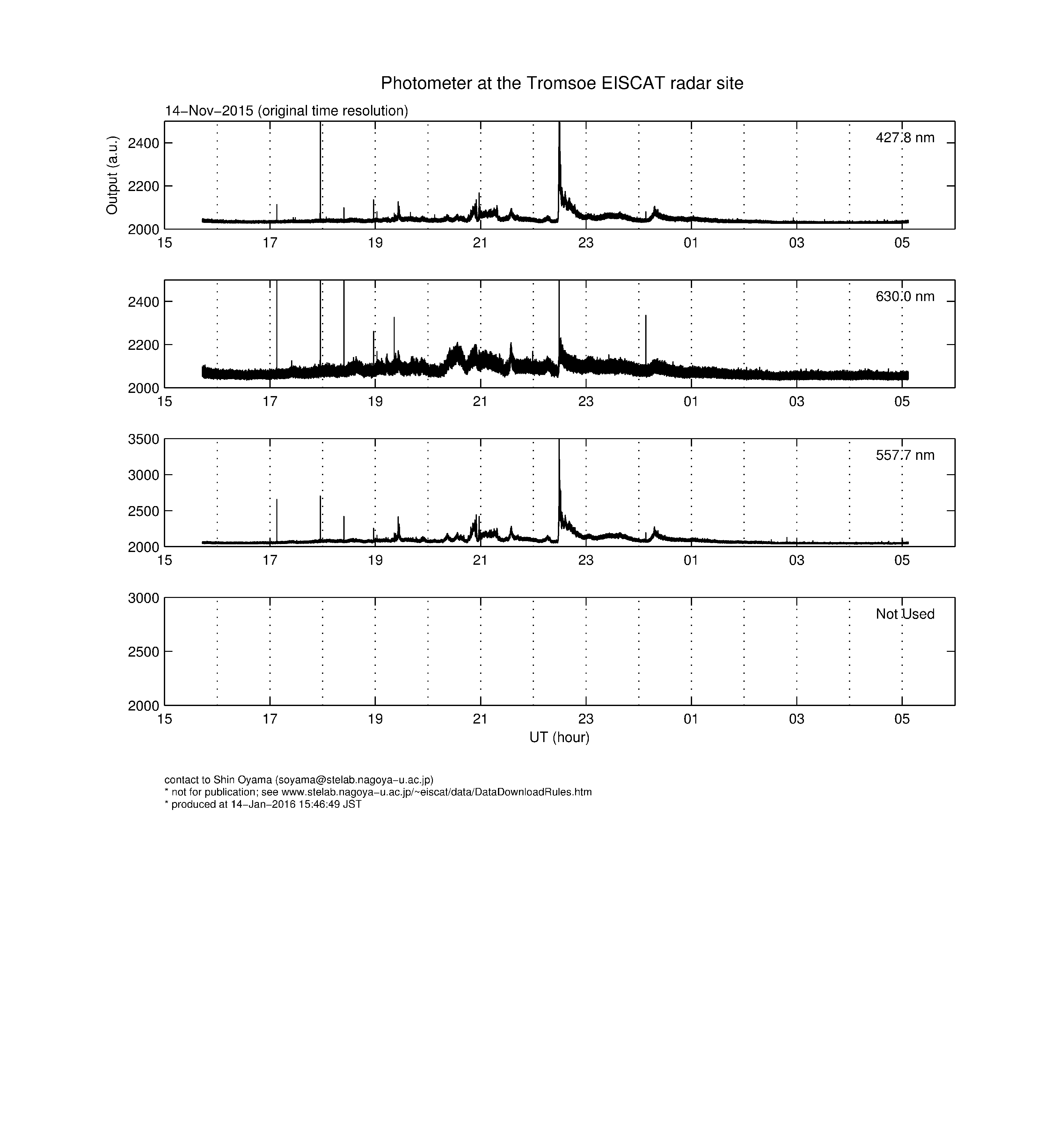 Photometer at the Tromsoe EISCAT radar site

14−Nov−2015 (original time resolution)

Output (a.u.)

2400
2200
2000

427.8 nm

15 17 19 21 23 01 03 05

2400
2200
2000

630.0 nm

15 17 19 21 23 01 03 05

3500
3000
2500
2000

557.7 nm

15 17 19 21 23 01 03 05

3000
2500
2000

Not Used

15 17 19 21 23 01 03 05

UT (hour)

contact to Shin Oyama (soyama@stelab.nagoya−u.ac.jp)
* not for publication; see www.stelab.nagoya−u.ac.jp/~eiscat/data/DataDownloadRules.htm
* produced at 14−Jan−2016 15:46:49 JST